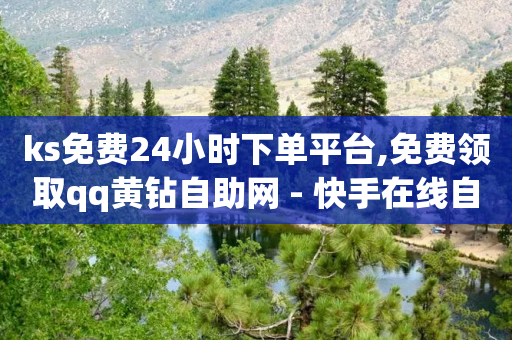 ks免费24小时下单平台,免费领取qq黄钻自助网 - 快手在线自